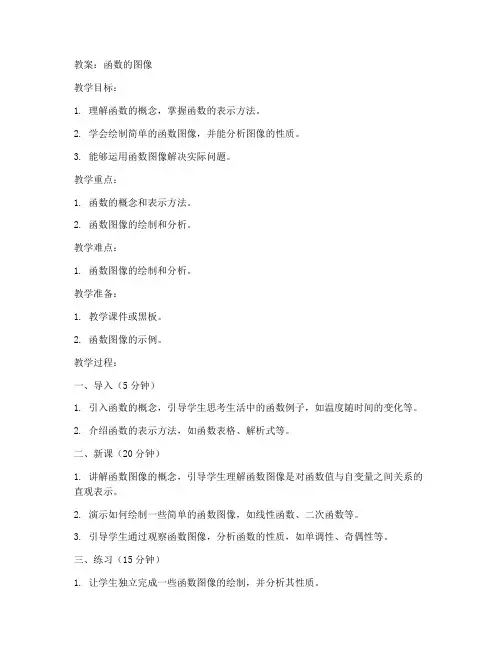 教案：函数的图像

教学目标：

1. 理解函数的概念，掌握函数的表示方法。

2. 学会绘制简单的函数图像，并能分析图像的性质。

3. 能够运用函数图像解决实际问题。

教学重点：

1. 函数的概念和表示方法。

2. 函数图像的绘制和分析。

教学难点：

1. 函数图像的绘制和分析。

教学准备：

1. 教学课件或黑板。

2. 函数图像的示例。

教学过程：

一、导入（5 分钟）

1. 引入函数的概念，引导学生思考生活中的函数例子，如温度随时间的变化等。

2. 介绍函数的表示方法，如函数表格、解析式等。

二、新课（20 分钟）

1. 讲解函数图像的概念，引导学生理解函数图像是对函数值与自变量之间关系的直观表示。

2. 演示如何绘制一些简单的函数图像，如线性函数、二次函数等。

3. 引导学生通过观察函数图像，分析函数的性质，如单调性、奇偶性等。

三、练习（15 分钟）

1. 让学生独立完成一些函数图像的绘制，并分析其性质。